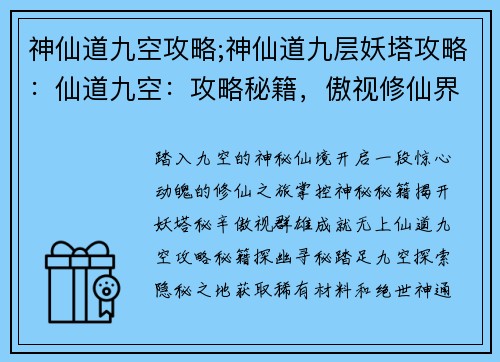 神仙道九空攻略;神仙道九层妖塔攻略：仙道九空：攻略秘籍，傲视修仙界

踏入九空的神秘仙境开启一段惊心动魄的修仙之旅掌控神秘秘籍揭开妖塔秘辛傲视群雄成就无上仙道九空攻略秘籍探幽寻秘踏足九空探索隐秘之地获取稀有材料和绝世神通